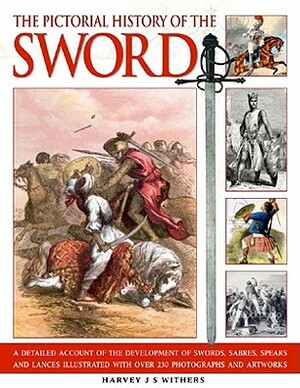 THE PICTORIAL HISTORY OF THE
SWORD

A DETAILED ACCOUNT OF THE DEVELOPMENT OF SWORDS, SABRES, SPEARS AND LANCES ILLUSTRATED WITH OVER 230 PHOTOGRAPHS AND ARTWORKS

HARVEY J S WITHERS